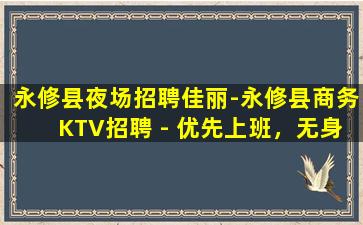 永修县夜场招聘佳丽-永修县商务KTV招聘 - 优先上班，无身